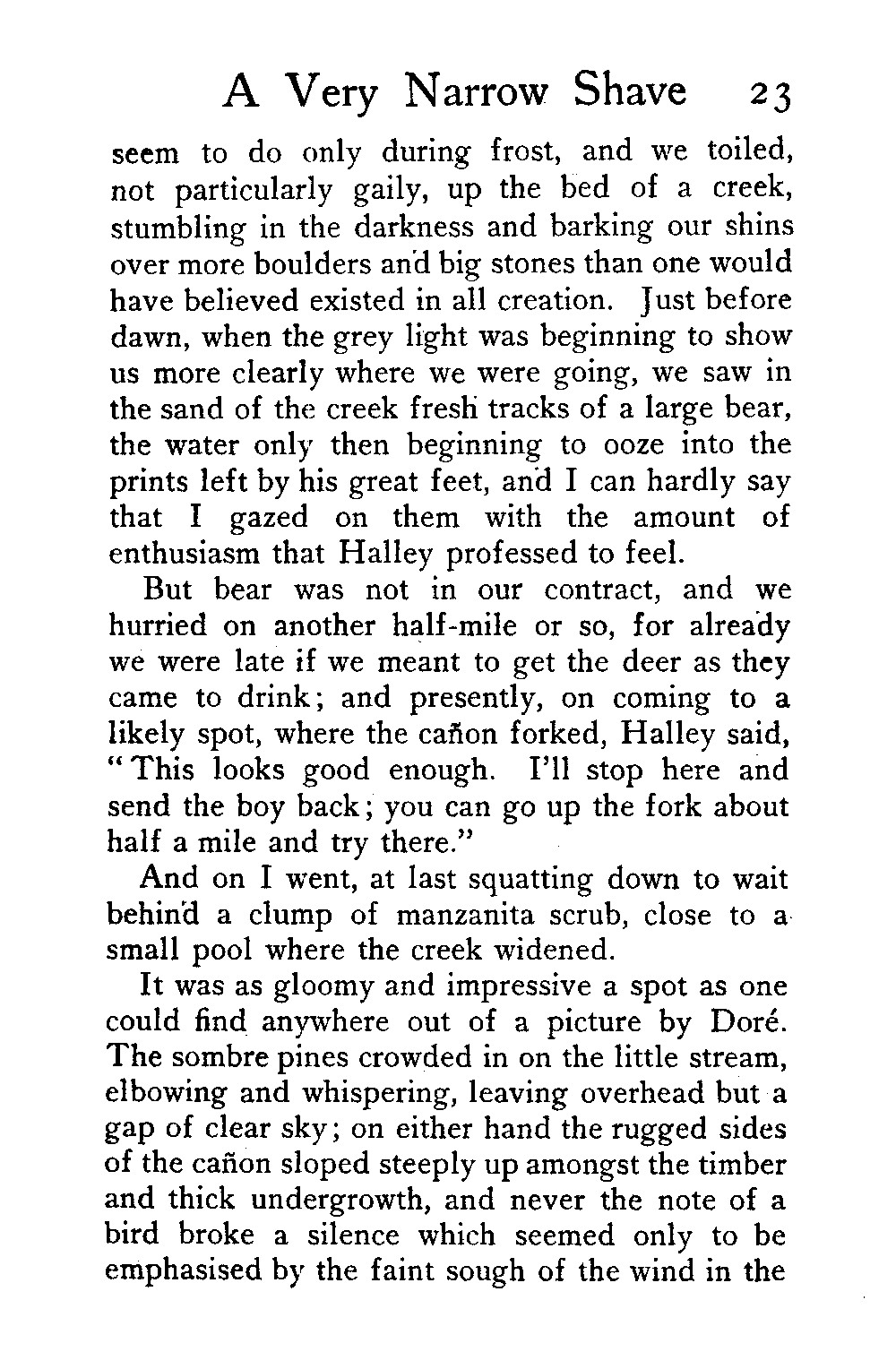 A Very Narrow Shave 23

seem to do only during frost, and we toiled, not particularly gaily, up the bed of a creek, stumbling in the darkness and barking our shins over more boulders and big stones than one would have believed existed in all creation. Just before dawn, when the grey light was beginning to show us more clearly where we were going, we saw in the sand of the creek fresh tracks of a large bear, the water only then beginning to ooze into the prints left by his great feet, and I can hardly say that I gazed on them with the amount of enthusiasm that Halley professed to feel.

But bear was not in our contract, and we hurried on another half-mile or so, for already we were late if we meant to get the deer as they came to drink; and presently, on coming to a likely spot, where the cañon forked, Halley said, "This looks good enough. I'll stop here and send the boy back; you can go up the fork about half a mile and try there."

And on I went, at last squatting down to wait behind a clump of manzanita scrub, close to a small pool where the creek widened.

It was as gloomy and impressive a spot as one could find anywhere out of a picture by Doré. The sombre pines crowded in on the little stream, elbowing and whispering, leaving overhead but a gap of clear sky; on either hand the rugged sides of the cañon sloped steeply up amongst the timber and thick undergrowth, and never the note of a bird broke a silence which seemed only to be emphasised by the faint sough of the wind in the